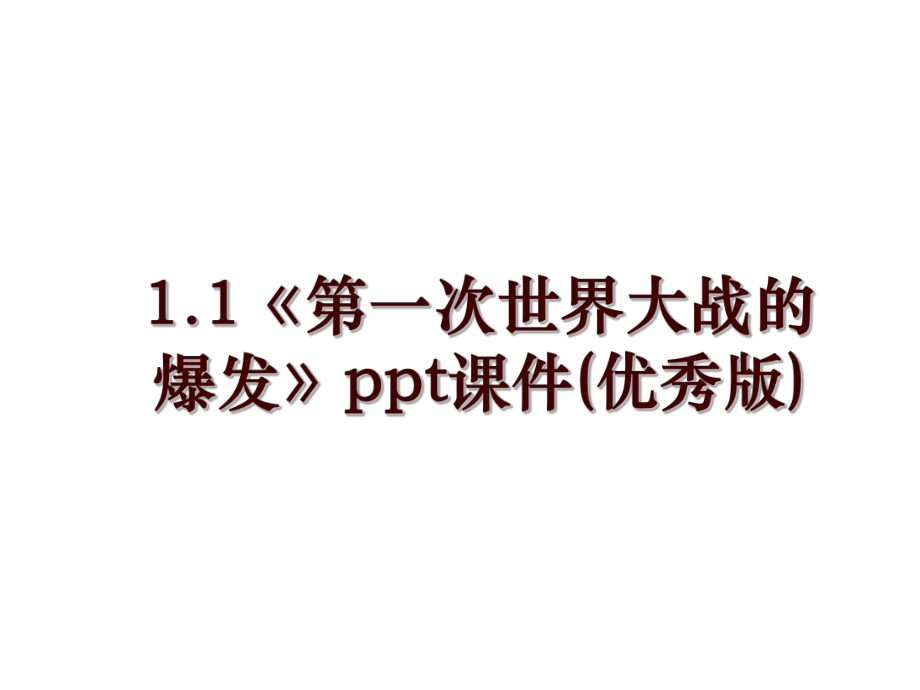 1.1《第一次世界大战的爆发》ppt课件(优秀版)